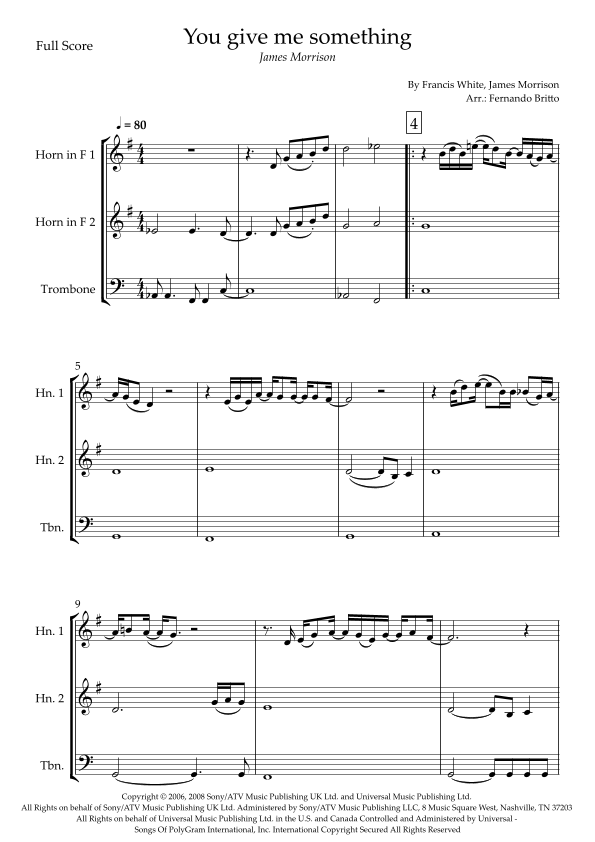 Full Score

You give me something

James Morrison

By Francis White, James Morrison
Arr.: Fernando Britto

♩ = 80

4

Horn in F 1

Horn in F 2

Trombone

5

Hn. 1

Hn. 2

Tbn.

9

Hn. 1

Hn. 2

Tbn.

Copyright © 2006, 2008 Sony/ATV Music Publishing UK Ltd. and Universal Music Publishing Ltd.
All Rights on behalf of Sony/ATV Music Publishing UK Ltd. Administered by Sony/ATV Music Publishing LLC, 8 Music Square West, Nashville, TN 37203
All Rights on behalf of Universal Music Publishing Ltd. in the U.S. and Canada Controlled and Administered by Universal - Songs Of PolyGram International, Inc. International Copyright Secured All Rights Reserved